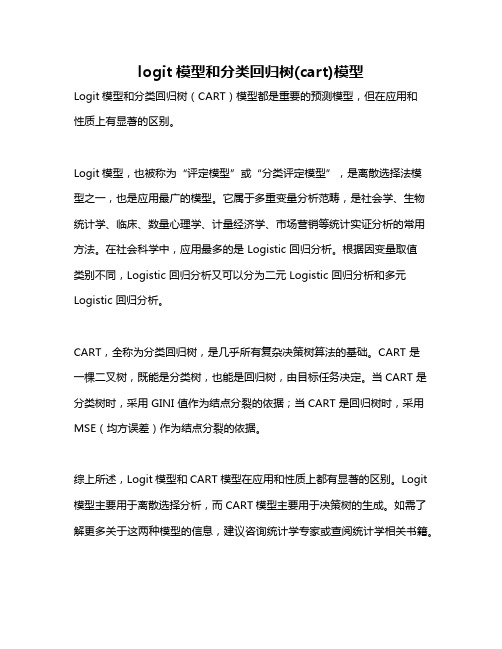 logit 模型和分类回归树(cart)模型

Logit 模型和分类回归树（CART）模型都是重要的预测模型，但在应用和性质上有显著的区别。

Logit 模型，也被称为“评定模型”或“分类评定模型”，是离散选择法模型之一，也是应用最广的模型。它属于多重变量分析范畴，是社会学、生物统计学、临床、数量心理学、计量经济学、市场营销等统计实证分析的常用方法。在社会科学中，应用最多的是 Logistic 回归分析。根据因变量取值类别不同，Logistic 回归分析又可以分为二元 Logistic 回归分析和多元 Logistic 回归分析。

CART，全称为分类回归树，是几乎所有复杂决策树算法的基础。CART 是一棵二叉树，既能是分类树，也能是回归树，由目标任务决定。当 CART 是分类树时，采用 GINI 值作为结点分裂的依据；当 CART 是回归树时，采用 MSE（均方误差）作为结点分裂的依据。

综上所述，Logit 模型和 CART 模型在应用和性质上都有显著的区别。Logit 模型主要用于离散选择分析，而 CART 模型主要用于决策树的生成。如需了解更多关于这两种模型的信息，建议咨询统计学专家或查阅统计学相关书籍。